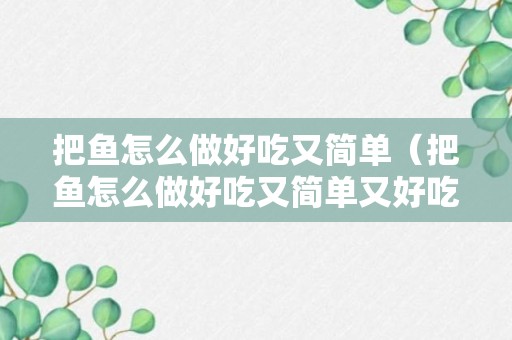 把鱼怎么做好吃又简单（把鱼怎么做好吃又简单又好吃